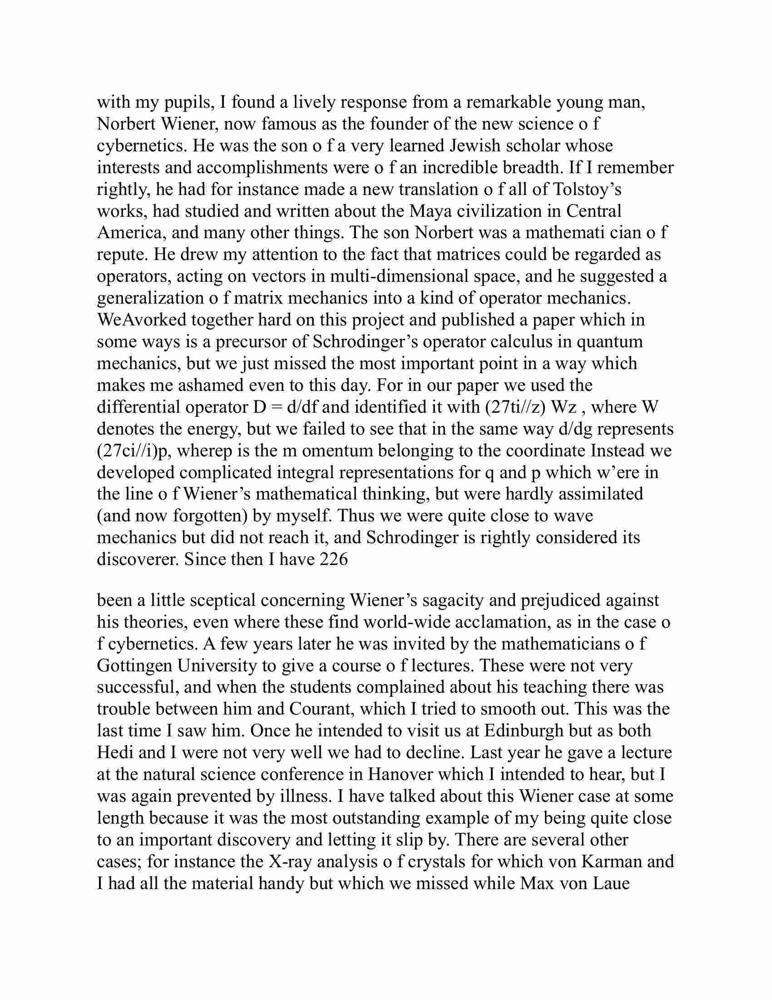 with my pupils, I found a lively response from a remarkable young man, Norbert Wiener, now famous as the founder of the new science o f cybernetics. He was the son o f a very learned Jewish scholar whose interests and accomplishments were o f an incredible breadth. If I remember rightly, he had for instance made a new translation o f all of Tolstoy's works, had studied and written about the Maya civilization in Central America, and many other things. The son Norbert was a mathemati cian o f repute. He drew my attention to the fact that matrices could be regarded as operators, acting on vectors in multi-dimensional space, and he suggested a generalization o f matrix mechanics into a kind of operator mechanics. WeAvorked together hard on this project and published a paper which in some ways is a precursor of Schrodinger's operator calculus in quantum mechanics, but we just missed the most important point in a way which makes me ashamed even to this day. For in our paper we used the differential operator D = d/df and identified it with (27ti//z) Wz , where W denotes the energy, but we failed to see that in the same way d/dg represents (27ci//i)p, wherep is the m omentum belonging to the coordinate Instead we developed complicated integral representations for q and p which w'ere in the line o f Wiener's mathematical thinking, but were hardly assimilated (and now forgotten) by myself. Thus we were quite close to wave mechanics but did not reach it, and Schrodinger is rightly considered its discoverer. Since then I have 226

been a little sceptical concerning Wiener's sagacity and prejudiced against his theories, even where these find world-wide acclamation, as in the case o f cybernetics. A few years later he was invited by the mathematicians o f Gottingen University to give a course o f lectures. These were not very successful, and when the students complained about his teaching there was trouble between him and Courant, which I tried to smooth out. This was the last time I saw him. Once he intended to visit us at Edinburgh but as both Hedi and I were not very well we had to decline. Last year he gave a lecture at the natural science conference in Hanover which I intended to hear, but I was again prevented by illness. I have talked about this Wiener case at some length because it was the most outstanding example of my being quite close to an important discovery and letting it slip by. There are several other cases; for instance the X-ray analysis o f crystals for which von Karman and I had all the material handy but which we missed while Max von Laue